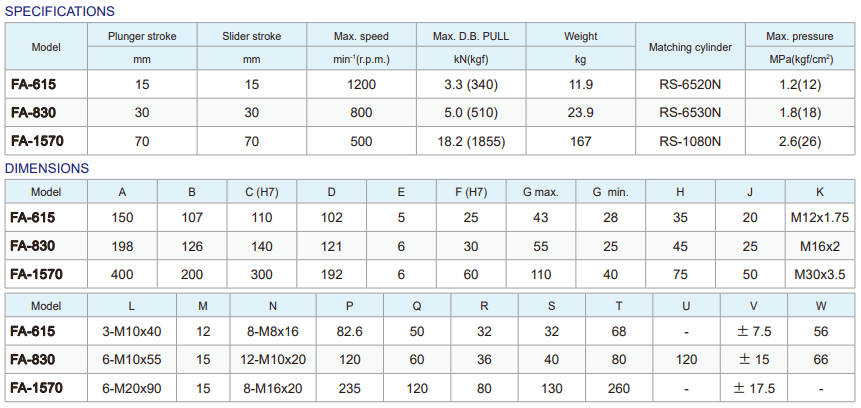 SPECIFICATIONS

| Model | Plunger stroke | Slider stroke | Max. speed | Max. D.B. PULL | Weight | Matching cylinder | Max. pressure |
|---|---|---|---|---|---|---|---|
| | mm | mm | $min^{-1}$(r.p.m.) | kN(kgf) | kg | | MPa(kgf/$cm^2$) |
| FA-615 | 15 | 15 | 1200 | 3.3 (340) | 11.9 | RS-6520N | 1.2(12) |
| FA-830 | 30 | 30 | 800 | 5.0 (510) | 23.9 | RS-6530N | 1.8(18) |
| FA-1570 | 70 | 70 | 500 | 18.2 (1855) | 167 | RS-1080N | 2.6(26) |

DIMENSIONS

| Model | A | B | C (H7) | D | E | F (H7) | G max. | G min. | H | J | K |
|---|---|---|---|---|---|---|---|---|---|---|---|
| FA-615 | 150 | 107 | 110 | 102 | 5 | 25 | 43 | 28 | 35 | 20 | M12x1.75 |
| FA-830 | 198 | 126 | 140 | 121 | 6 | 30 | 55 | 25 | 45 | 25 | M16x2 |
| FA-1570 | 400 | 200 | 300 | 192 | 6 | 60 | 110 | 40 | 75 | 50 | M30x3.5 |

| Model | L | M | N | P | Q | R | S | T | U | V | W |
|---|---|---|---|---|---|---|---|---|---|---|---|
| FA-615 | 3-M10x40 | 12 | 8-M8x16 | 82.6 | 50 | 32 | 32 | 68 | - | ± 7.5 | 56 |
| FA-830 | 6-M10x55 | 15 | 12-M10x20 | 120 | 60 | 36 | 40 | 80 | 120 | ± 15 | 66 |
| FA-1570 | 6-M20x90 | 15 | 8-M16x20 | 235 | 120 | 80 | 130 | 260 | - | ± 17.5 | - |